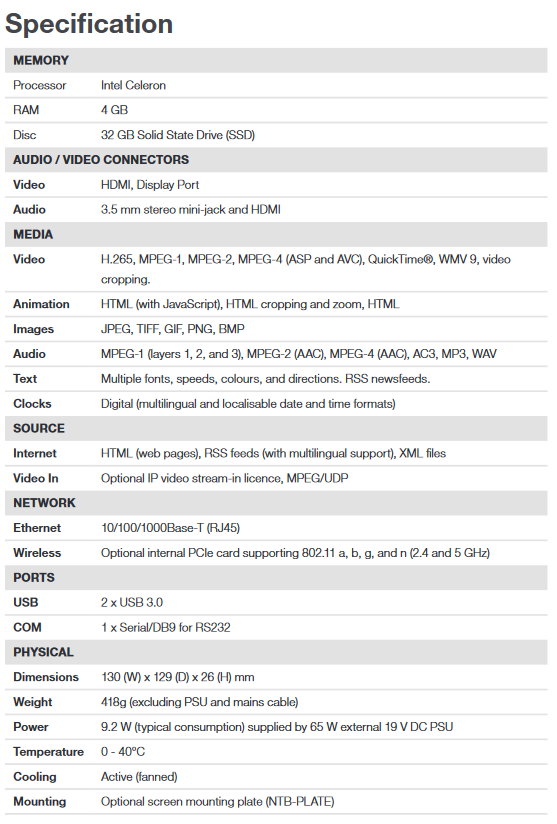 Specification

| MEMORY | |
|---|---|
| Processor | Intel Celeron |
| RAM | 4 GB |
| Disc | 32 GB Solid State Drive (SSD) |
| AUDIO / VIDEO CONNECTORS | |
| Video | HDMI, Display Port |
| Audio | 3.5 mm stereo mini-jack and HDMI |
| MEDIA | |
| Video | H.265, MPEG-1, MPEG-2, MPEG-4 (ASP and AVC), QuickTime®, WMV 9, video cropping. |
| Animation | HTML (with JavaScript), HTML cropping and zoom, HTML |
| Images | JPEG, TIFF, GIF, PNG, BMP |
| Audio | MPEG-1 (layers 1, 2, and 3), MPEG-2 (AAC), MPEG-4 (AAC), AC3, MP3, WAV |
| Text | Multiple fonts, speeds, colours, and directions. RSS newsfeeds. |
| Clocks | Digital (multilingual and localisable date and time formats) |
| SOURCE | |
| Internet | HTML (web pages), RSS feeds (with multilingual support), XML files |
| Video In | Optional IP video stream-in licence, MPEG/UDP |
| NETWORK | |
| Ethernet | 10/100/1000Base-T (RJ45) |
| Wireless | Optional internal PCIe card supporting 802.11 a, b, g, and n (2.4 and 5 GHz) |
| PORTS | |
| USB | 2 x USB 3.0 |
| COM | 1 x Serial/DB9 for RS232 |
| PHYSICAL | |
| Dimensions | 130 (W) x 129 (D) x 26 (H) mm |
| Weight | 418g (excluding PSU and mains cable) |
| Power | 9.2 W (typical consumption) supplied by 65 W external 19 V DC PSU |
| Temperature | 0 - 40°C |
| Cooling | Active (fanned) |
| Mounting | Optional screen mounting plate (NTB-PLATE) |